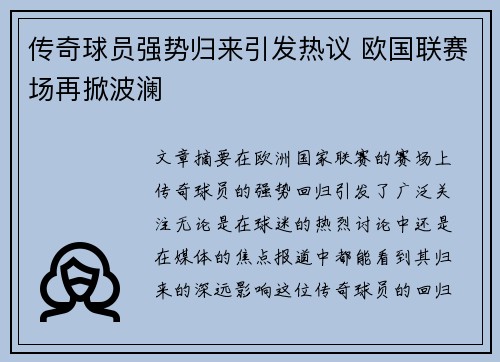 传奇球员强势归来引发热议 欧国联赛场再掀波澜

文章摘要在欧洲国家联赛的赛场上传奇球员的强势回归引发了广泛关注无论是在球迷的热烈讨论中还是在媒体的焦点报道中都能看到其归来的深远影响这位传奇球员的回归